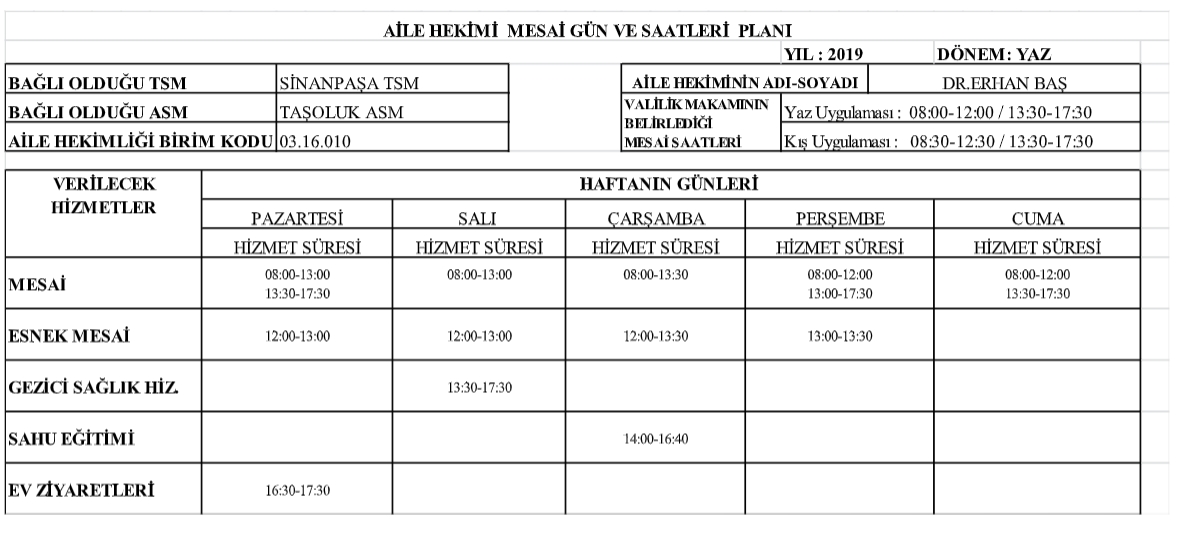 AİLE HEKİMİ MESAİ GÜN VE SAATLERİ PLANI

YIL : 2019 DÖNEM: YAZ

| BAĞLI OLDUĞU TSM | SİNANPAŞA TSM |
|---|---|
| BAĞLI OLDUĞU ASM | TAŞOLUK ASM |
| AİLE HEKİMLİĞİ BİRİM KODU | 03.16.010 |

| AİLE HEKİMİNİN ADI-SOYADI | DR.ERHAN BAŞ |
|---|---|
| VALİLİK MAKAMININ BELİRLEDİĞİ MESAİ SAATLERİ | Yaz Uygulaması : 08:00-12:00 / 13:30-17:30 |
| | Kış Uygulaması : 08:30-12:30 / 13:30-17:30 |

| VERİLECEK HİZMETLER | HAFTANIN GÜNLERİ | | | | |
|---|---|---|---|---|---|
| | PAZARTESİ | SALI | ÇARŞAMBA | PERŞEMBE | CUMA |
| | HİZMET SÜRESİ | HİZMET SÜRESİ | HİZMET SÜRESİ | HİZMET SÜRESİ | HİZMET SÜRESİ |
| MESAİ | 08:00-13:00 13:30-17:30 | 08:00-13:00 | 08:00-13:30 | 08:00-12:00 13:00-17:30 | 08:00-12:00 13:30-17:30 |
| ESNEK MESAİ | 12:00-13:00 | 12:00-13:00 | 12:00-13:30 | 13:00-13:30 | |
| GEZİCİ SAĞLIK HİZ. | | 13:30-17:30 | | | |
| SAHU EĞİTİMİ | | | 14:00-16:40 | | |
| EV ZİYARETLERİ | 16:30-17:30 | | | | |